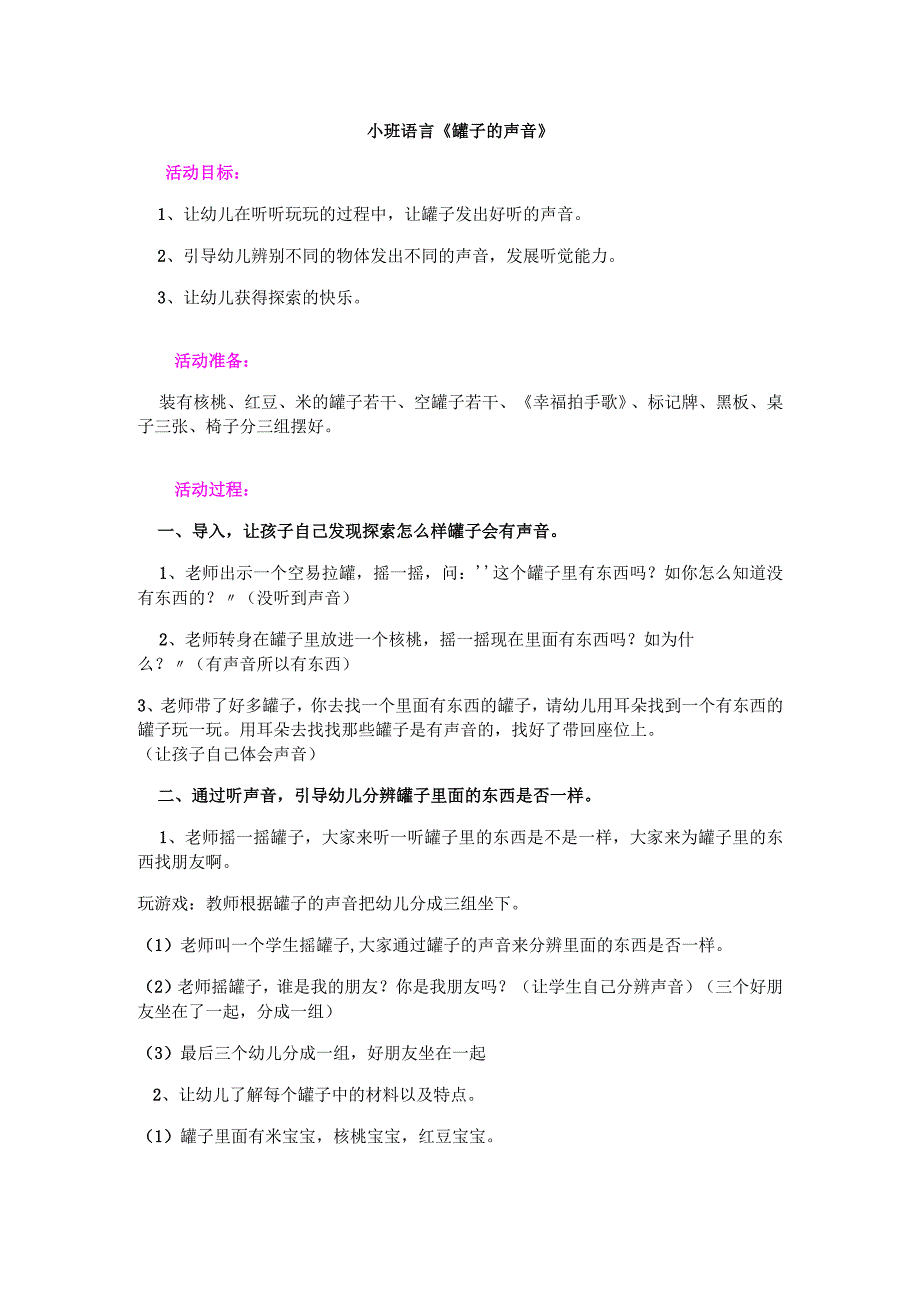 小班语言《罐子的声音》

活动目标：

1、让幼儿在听听玩玩的过程中，让罐子发出好听的声音。

2、引导幼儿辨别不同的物体发出不同的声音，发展听觉能力。

3、让幼儿获得探索的快乐。

活动准备：

装有核桃、红豆、米的罐子若干、空罐子若干、《幸福拍手歌》、标记牌、黑板、桌子三张、椅子分三组摆好。

活动过程：

一、导入，让孩子自己发现探索怎么样罐子会有声音。

1、老师出示一个空易拉罐，摇一摇，问：''这个罐子里有东西吗？如你怎么知道没有东西的？〃（没听到声音）

2、老师转身在罐子里放进一个核桃，摇一摇现在里面有东西吗？如为什么？〃（有声音所以有东西）

3、老师带了好多罐子，你去找一个里面有东西的罐子，请幼儿用耳朵找到一个有东西的罐子玩一玩。用耳朵去找找那些罐子是有声音的，找好了带回座位上。
（让孩子自己体会声音）

二、通过听声音，引导幼儿分辨罐子里面的东西是否一样。

1、老师摇一摇罐子，大家来听一听罐子里的东西是不是一样，大家来为罐子里的东西找朋友啊。

玩游戏：教师根据罐子的声音把幼儿分成三组坐下。

（1）老师叫一个学生摇罐子,大家通过罐子的声音来分辨里面的东西是否一样。

（2）老师摇罐子，谁是我的朋友？你是我朋友吗？（让学生自己分辨声音）（三个好朋友坐在了一起，分成一组）

（3）最后三个幼儿分成一组，好朋友坐在一起

2、让幼儿了解每个罐子中的材料以及特点。

（1）罐子里面有米宝宝，核桃宝宝，红豆宝宝。